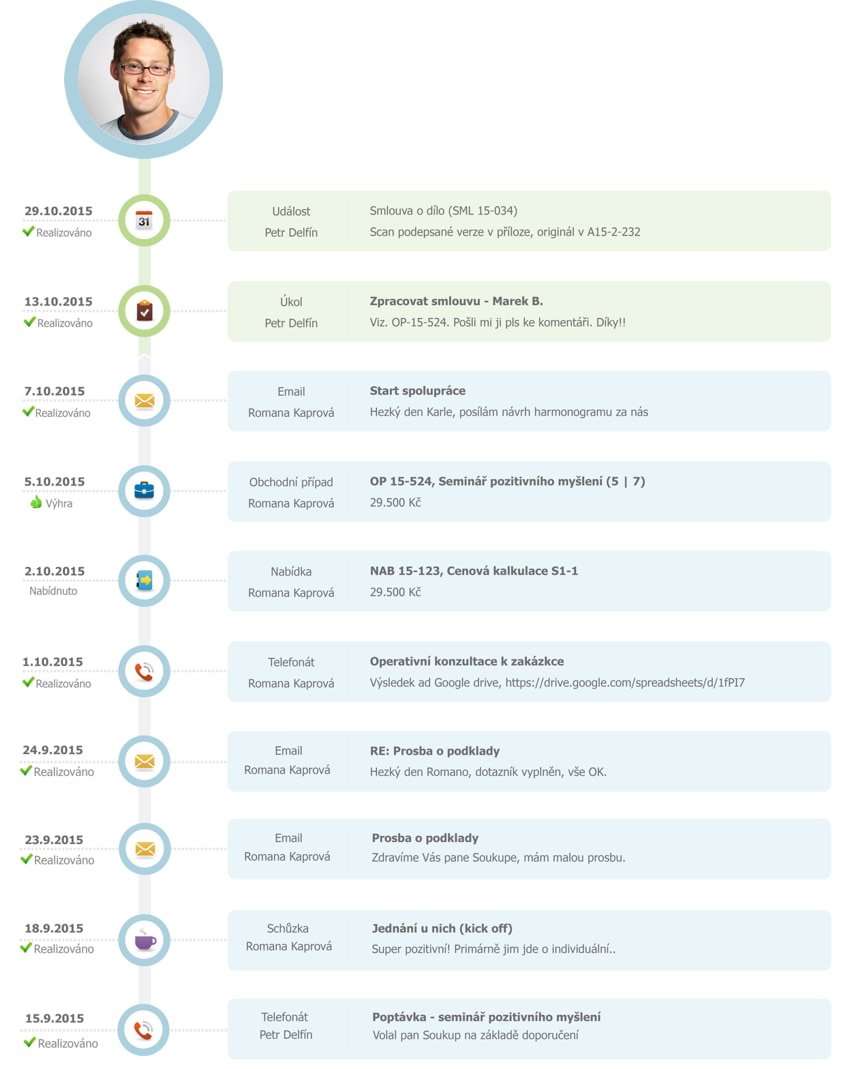 29.10.2015
Realizováno

31

Událost
Petr Delfín

Smlouva o dílo (SML 15-034)
Scan podepsané verze v příloze, originál v A15-2-232

13.10.2015
Realizováno

Úkol
Petr Delfín

Zpracovat smlouvu - Marek B.
Viz. OP-15-524. Pošli mi ji pls ke komentáři. Díky!!

7.10.2015
Realizováno

Email
Romana Kaprová

Start spolupráce
Hezký den Karle, posílám návrh harmonogramu za nás

5.10.2015
Výhra

Obchodní případ
Romana Kaprová

OP 15-524, Seminář pozitivního myšlení (5 | 7)
29.500 Kč

2.10.2015
Nabídnuto

Nabídka
Romana Kaprová

NAB 15-123, Cenová kalkulace S1-1
29.500 Kč

1.10.2015
Realizováno

Telefonát
Romana Kaprová

Operativní konzultace k zakázkce
Výsledek ad Google drive, https://drive.google.com/spreadsheets/d/1fPI7

24.9.2015
Realizováno

Email
Romana Kaprová

RE: Prosba o podklady
Hezký den Romano, dotazník vyplněn, vše OK.

23.9.2015
Realizováno

Email
Romana Kaprová

Prosba o podklady
Zdravíme Vás pane Soukupe, mám malou prosbu.

18.9.2015
Realizováno

Schůzka
Romana Kaprová

Jednání u nich (kick off)
Super pozitivní! Primárně jim jde o individuální..

15.9.2015
Realizováno

Telefonát
Petr Delfín

Poptávka - seminář pozitivního myšlení
Volal pan Soukup na základě doporučení